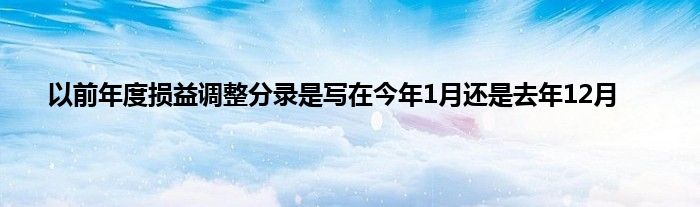 以前年度损益调整分录是写在今年1月还是去年12月